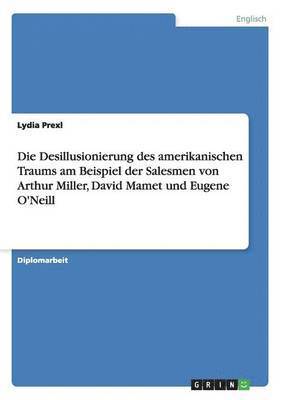 Englisch

Lydia Prexl

Die Desillusionierung des amerikanischen Traums am Beispiel der Salesmen von Arthur Miller, David Mamet und Eugene O'Neill

Diplomarbeit

GRIN